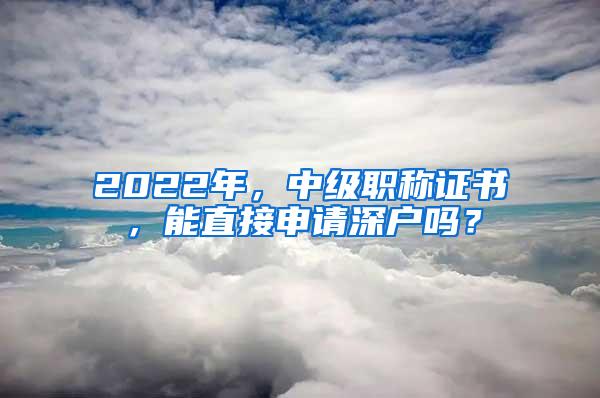 2022年，中级职称证书，能直接申请深户吗？